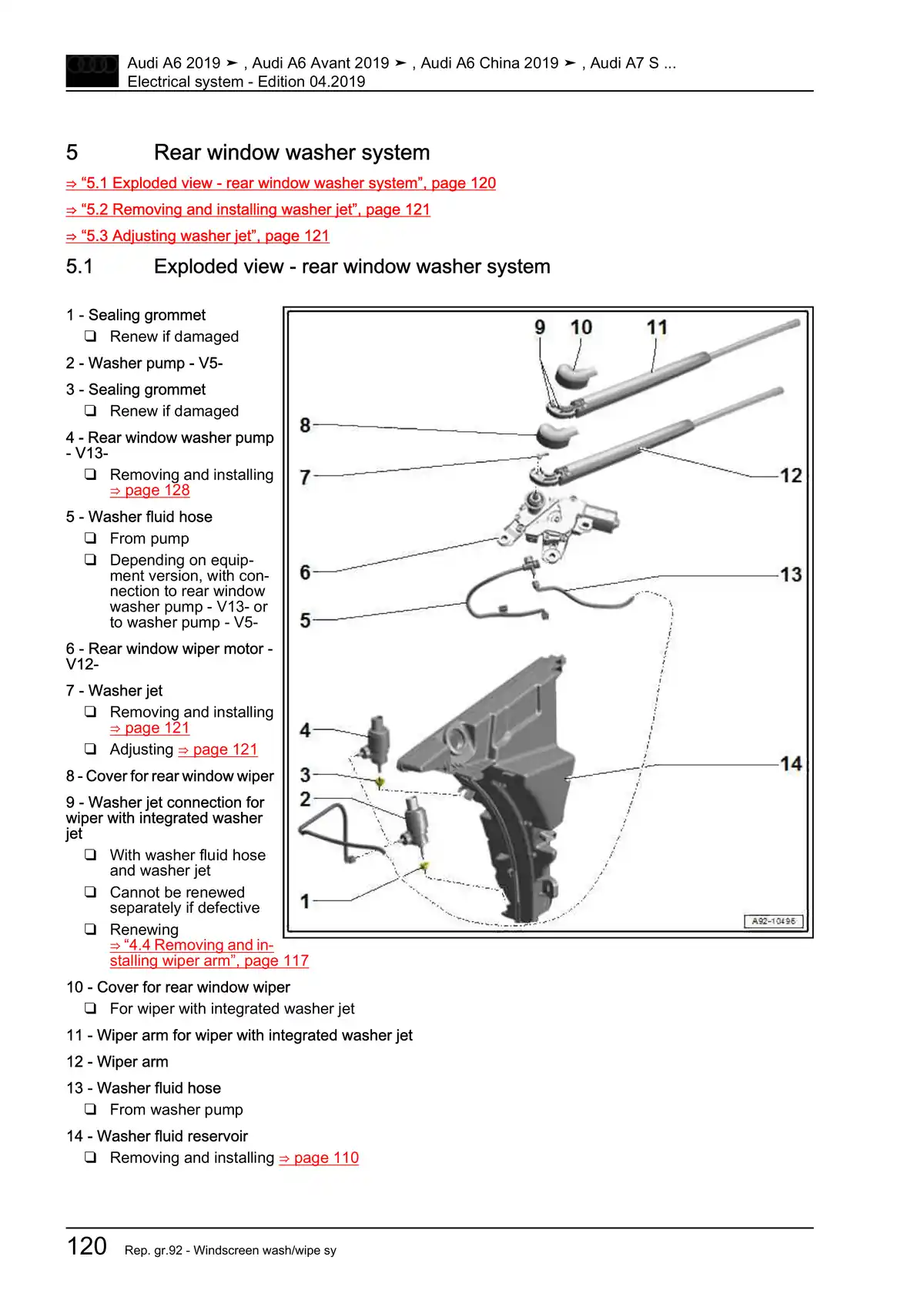 Audi A6 2019 ➤ , Audi A6 Avant 2019 ➤ , Audi A6 China 2019 ➤ , Audi A7 S ...
Electrical system - Edition 04.2019

5 Rear window washer system

⇒ “5.1 Exploded view - rear window washer system”, page 120

⇒ “5.2 Removing and installing washer jet”, page 121

⇒ “5.3 Adjusting washer jet”, page 121

5.1 Exploded view - rear window washer system

1 - Sealing grommet
❑ Renew if damaged

2 - Washer pump - V5-

3 - Sealing grommet
❑ Renew if damaged

4 - Rear window washer pump - V13-
❑ Removing and installing ⇒ page 128

5 - Washer fluid hose
❑ From pump
❑ Depending on equipment version, with connection to rear window washer pump - V13- or to washer pump - V5-

6 - Rear window wiper motor - V12-

7 - Washer jet
❑ Removing and installing ⇒ page 121
❑ Adjusting ⇒ page 121

8 - Cover for rear window wiper

9 - Washer jet connection for wiper with integrated washer jet
❑ With washer fluid hose and washer jet
❑ Cannot be renewed separately if defective
❑ Renewing ⇒ “4.4 Removing and installing wiper arm”, page 117

10 - Cover for rear window wiper
❑ For wiper with integrated washer jet

11 - Wiper arm for wiper with integrated washer jet

12 - Wiper arm

13 - Washer fluid hose
❑ From washer pump

14 - Washer fluid reservoir
❑ Removing and installing ⇒ page 110

9 10 11 8 7 12 6 13 5 4 14 3 2 1
A92-10496

120 Rep. gr.92 - Windscreen wash/wipe sy